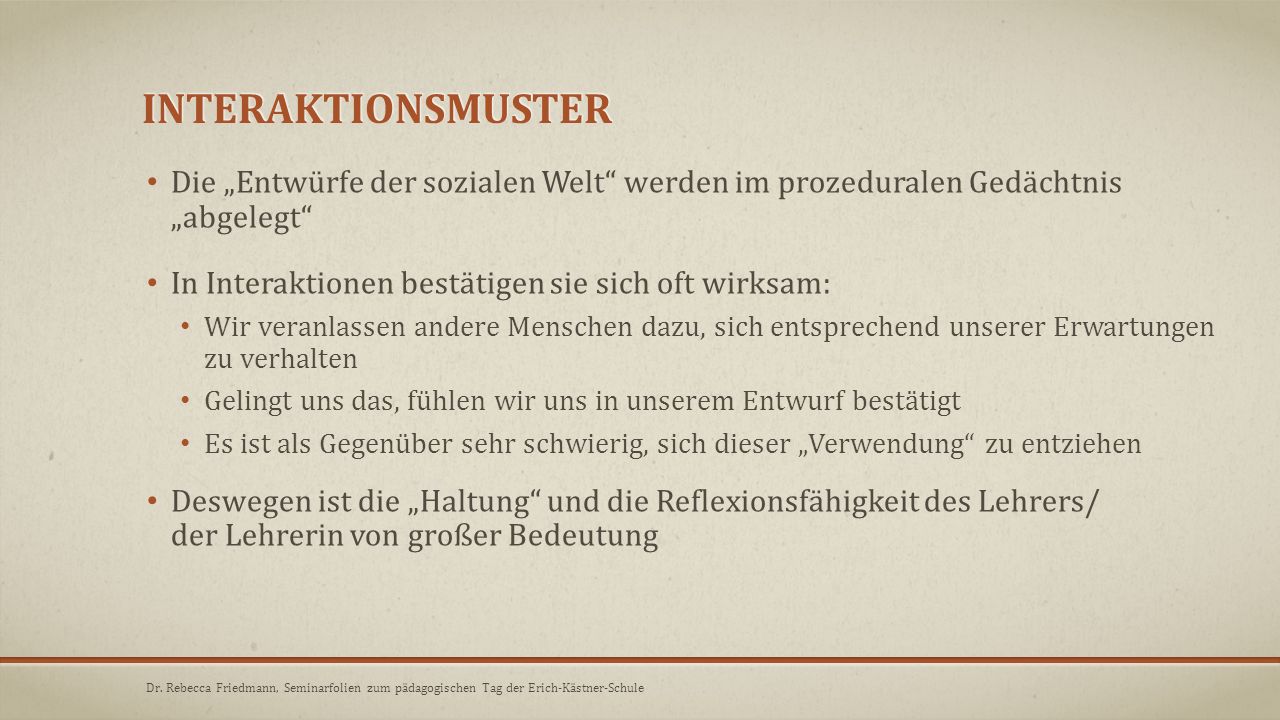 INTERAKTIONSMUSTER

• Die „Entwürfe der sozialen Welt“ werden im prozeduralen Gedächtnis „abgelegt“

• In Interaktionen bestätigen sie sich oft wirksam:
  • Wir veranlassen andere Menschen dazu, sich entsprechend unserer Erwartungen zu verhalten
  • Gelingt uns das, fühlen wir uns in unserem Entwurf bestätigt
  • Es ist als Gegenüber sehr schwierig, sich dieser „Verwendung“ zu entziehen

• Deswegen ist die „Haltung“ und die Reflexionsfähigkeit des Lehrers/ der Lehrerin von großer Bedeutung

Dr. Rebecca Friedmann, Seminarfolien zum pädagogischen Tag der Erich-Kästner-Schule